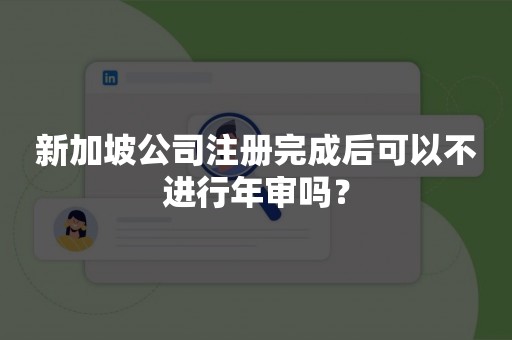 in

新加坡公司注册完成后可以不进行年审吗？